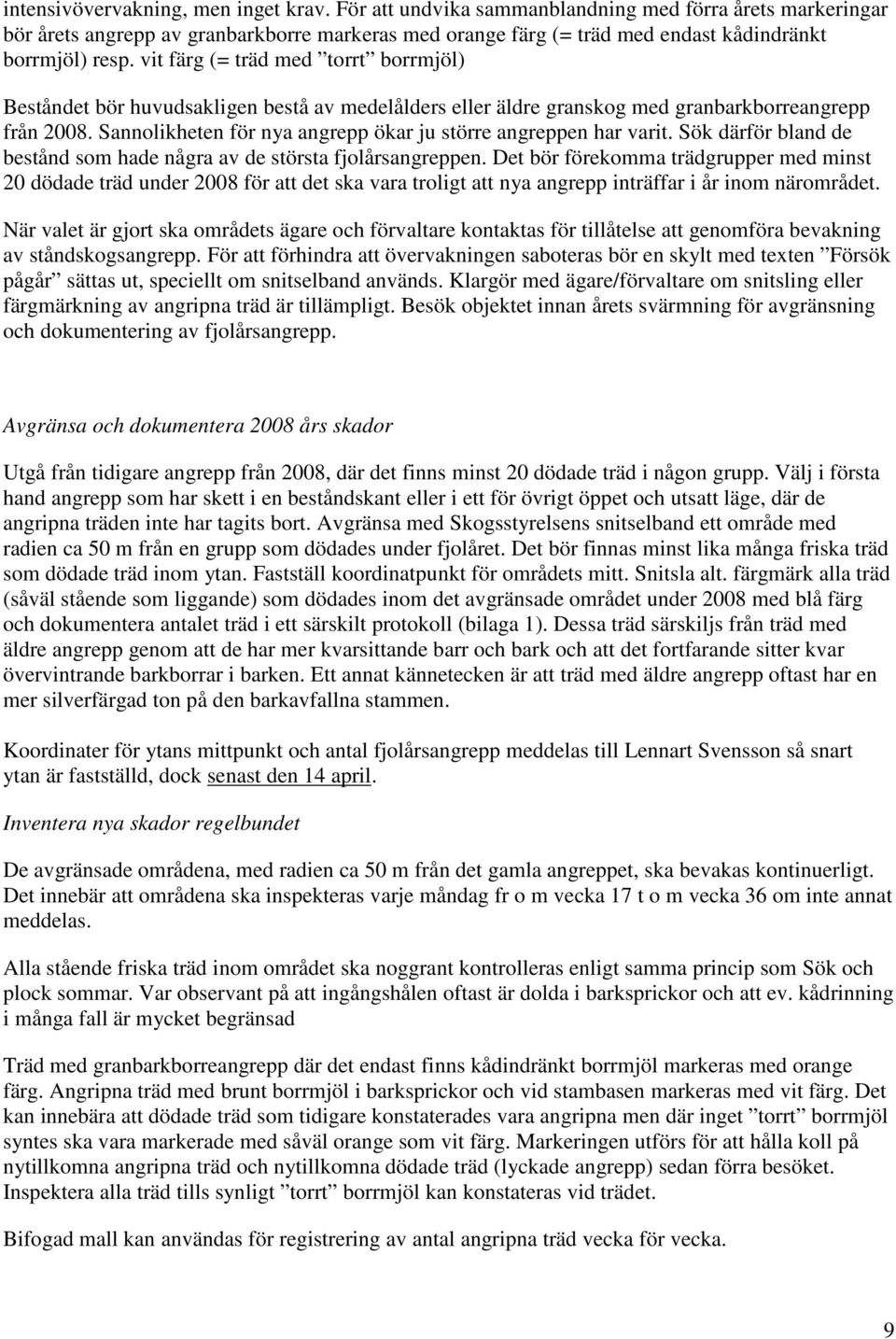 intensivövervakning, men inget krav. För att undvika sammanblandning med förra årets markeringar bör årets angrepp av granbarkborre markeras med orange färg (= träd med endast kådindränkt borrmjöl) resp. vit färg (= träd med ”torrt” borrmjöl)

Beståndet bör huvudsakligen bestå av medelålders eller äldre granskog med granbarkborreangrepp från 2008. Sannolikheten för nya angrepp ökar ju större angreppen har varit. Sök därför bland de bestånd som hade några av de största fjolårsangreppen. Det bör förekomma trädgrupper med minst 20 dödade träd under 2008 för att det ska vara troligt att nya angrepp inträffar i år inom närområdet.

När valet är gjort ska områdets ägare och förvaltare kontaktas för tillåtelse att genomföra bevakning av ståndskogsangrepp. För att förhindra att övervakningen saboteras bör en skylt med texten ”Försök pågår” sättas ut, speciellt om snitselband används. Klargör med ägare/förvaltare om snitsling eller färgmärkning av angripna träd är tillämpligt. Besök objektet innan årets svärmning för avgränsning och dokumentering av fjolårsangrepp.

Avgränsa och dokumentera 2008 års skador

Utgå från tidigare angrepp från 2008, där det finns minst 20 dödade träd i någon grupp. Välj i första hand angrepp som har skett i en beståndskant eller i ett för övrigt öppet och utsatt läge, där de angripna träden inte har tagits bort. Avgränsa med Skogsstyrelsens snitselband ett område med radien ca 50 m från en grupp som dödades under fjolåret. Det bör finnas minst lika många friska träd som dödade träd inom ytan. Fastställ koordinatpunkt för områdets mitt. Snitsla alt. färgmärk alla träd (såväl stående som liggande) som dödades inom det avgränsade området under 2008 med blå färg och dokumentera antalet träd i ett särskilt protokoll (bilaga 1). Dessa träd särskiljs från träd med äldre angrepp genom att de har mer kvarsittande barr och bark och att det fortfarande sitter kvar övervintrande barkborrar i barken. Ett annat kännetecken är att träd med äldre angrepp oftast har en mer silverfärgad ton på den barkavfallna stammen.

Koordinater för ytans mittpunkt och antal fjolårsangrepp meddelas till Lennart Svensson så snart ytan är fastställd, dock senast den 14 april.

Inventera nya skador regelbundet

De avgränsade områdena, med radien ca 50 m från det gamla angreppet, ska bevakas kontinuerligt. Det innebär att områdena ska inspekteras varje måndag fr o m vecka 17 t o m vecka 36 om inte annat meddelas.

Alla stående friska träd inom området ska noggrant kontrolleras enligt samma princip som Sök och plock sommar. Var observant på att ingångshålen oftast är dolda i barksprickor och att ev. kådrinning i många fall är mycket begränsad

Träd med granbarkborreangrepp där det endast finns kådindränkt borrmjöl markeras med orange färg. Angripna träd med brunt borrmjöl i barksprickor och vid stambasen markeras med vit färg. Det kan innebära att dödade träd som tidigare konstaterades vara angripna men där inget ”torrt” borrmjöl syntes ska vara markerade med såväl orange som vit färg. Markeringen utförs för att hålla koll på nytillkomna angripna träd och nytillkomna dödade träd (lyckade angrepp) sedan förra besöket. Inspektera alla träd tills synligt ”torrt” borrmjöl kan konstateras vid trädet.

Bifogad mall kan användas för registrering av antal angripna träd vecka för vecka.

9